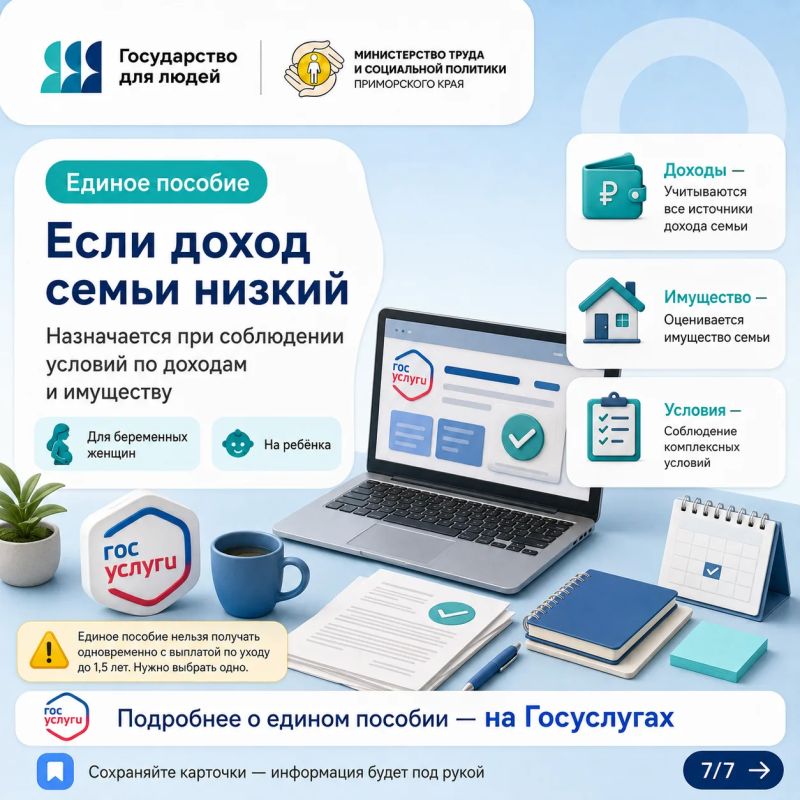 Государство для людей

МИНИСТЕРСТВО ТРУДА И СОЦИАЛЬНОЙ ПОЛИТИКИ ПРИМОРСКОГО КРАЯ

Единое пособие

Если доход семьи низкий

Назначается при соблюдении условий по доходам и имуществу

Для беременных женщин

На ребёнка

Доходы —
Учитываются все источники дохода семьи

Имущество —
Оценивается имущество семьи

Условия —
Соблюдение комплексных условий

гос услуги

гос услуги

Единое пособие нельзя получать одновременно с выплатой по уходу до 1,5 лет. Нужно выбрать одно.

гос услуги

Подробнее о едином пособии — на Госуслугах

Сохраняйте карточки — информация будет под рукой

7/7 →